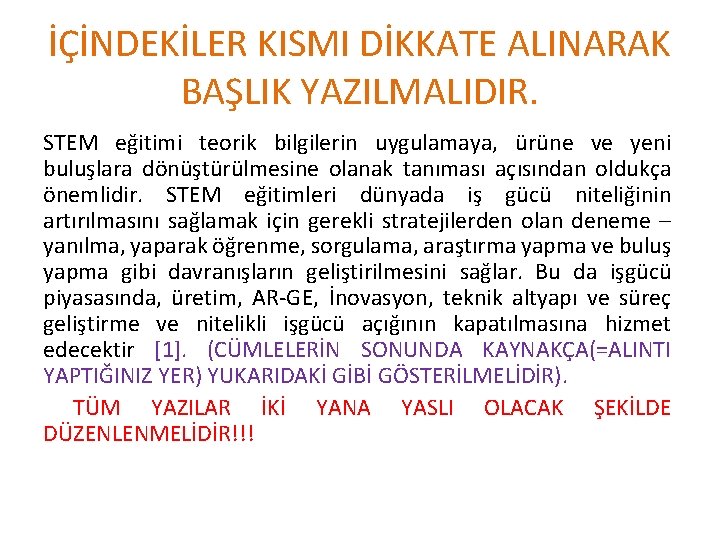 İÇİNDEKİLER KISMI DİKKATE ALINARAK BAŞLIK YAZILMALIDIR.

STEM eğitimi teorik bilgilerin uygulamaya, ürüne ve yeni buluşlara dönüştürülmesine olanak tanıması açısından oldukça önemlidir. STEM eğitimleri dünyada iş gücü niteliğinin artırılmasını sağlamak için gerekli stratejilerden olan deneme – yanılma, yaparak öğrenme, sorgulama, araştırma yapma ve buluş yapma gibi davranışların geliştirilmesini sağlar. Bu da işgücü piyasasında, üretim, AR-GE, İnovasyon, teknik altyapı ve süreç geliştirme ve nitelikli işgücü açığının kapatılmasına hizmet edecektir [1]. (CÜMLELERİN SONUNDA KAYNAKÇA(=ALINTI YAPTIĞINIZ YER) YUKARIDAKİ GİBİ GÖSTERİLMELİDİR).

TÜM YAZILAR İKİ YANA YASLI OLACAK ŞEKİLDE DÜZENLENMELİDİR!!!